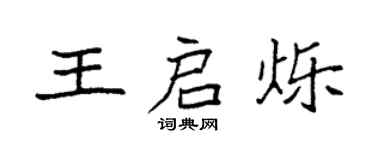 王启烁

词典网